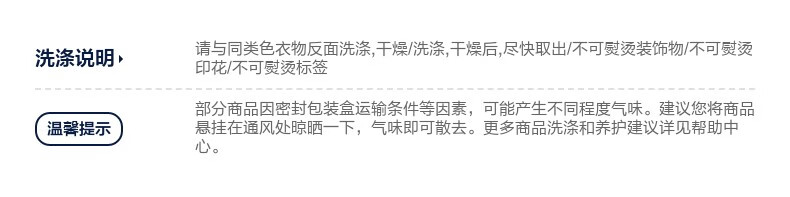 洗涤说明

请与同类色衣物反面洗涤,干燥/洗涤,干燥后,尽快取出/不可熨烫装饰物/不可熨烫印花/不可熨烫标签

温馨提示

部分商品因密封包装盒运输条件等因素，可能产生不同程度气味。建议您将商品悬挂在通风处晾晒一下，气味即可散去。更多商品洗涤和养护建议详见帮助中心。